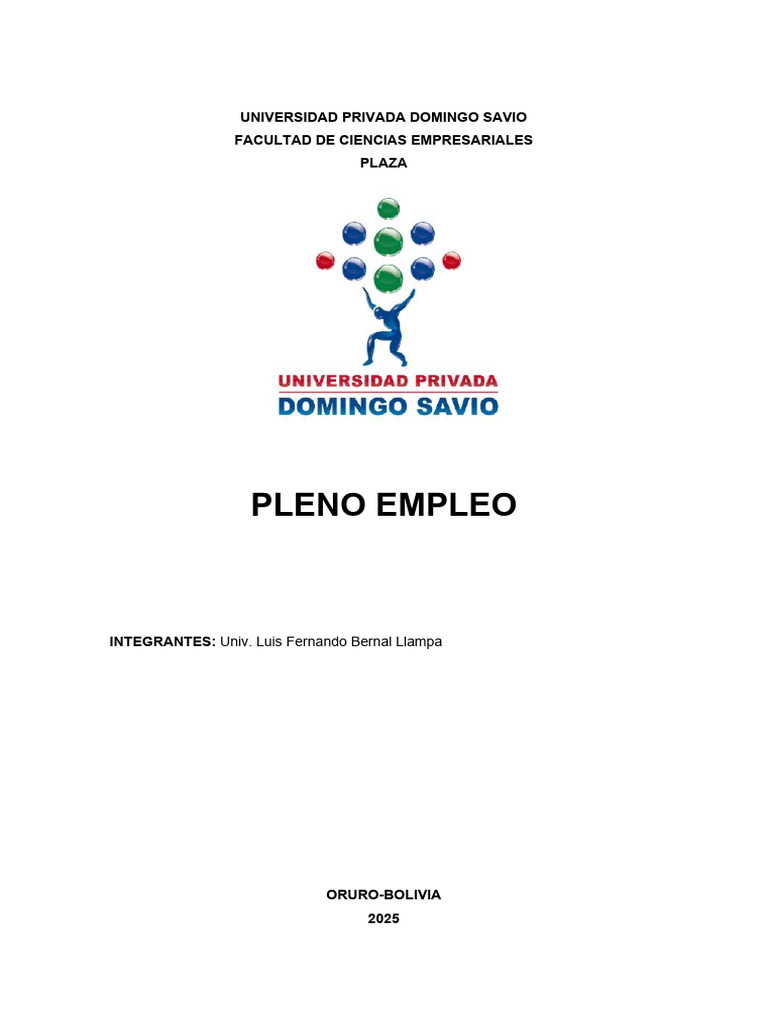 UNIVERSIDAD PRIVADA DOMINGO SAVIO
FACULTAD DE CIENCIAS EMPRESARIALES
PLAZA

UNIVERSIDAD PRIVADA
DOMINGO SAVIO

PLENO EMPLEO

INTEGRANTES: Univ. Luis Fernando Bernal Llampa

ORURO-BOLIVIA
2025